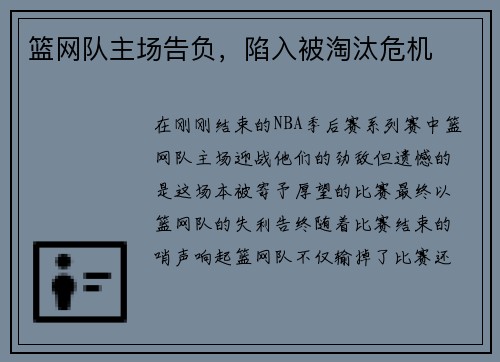 篮网队主场告负，陷入被淘汰危机

在刚刚结束的NBA季后赛系列赛中篮网队主场迎战他们的劲敌但遗憾的是这场本被寄予厚望的比赛最终以篮网队的失利告终随着比赛结束的哨声响起篮网队不仅输掉了比赛还